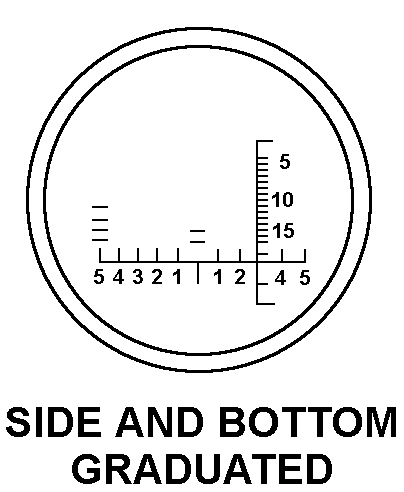 5
10
15
5 4 3 2 1 1 2 4 5

SIDE AND BOTTOM GRADUATED